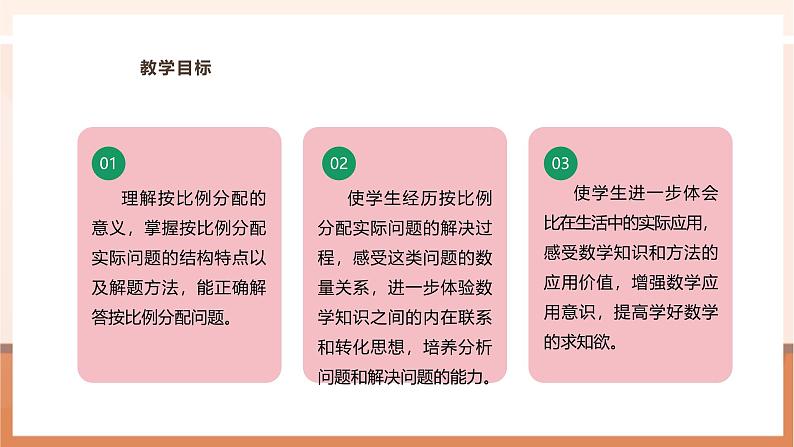 教学目标

01

理解按比例分配的意义，掌握按比例分配实际问题的结构特点以及解题方法，能正确解答按比例分配问题。

02

使学生经历按比例分配实际问题的解决过程，感受这类问题的数量关系，进一步体验数学知识之间的内在联系和转化思想，培养分析问题和解决问题的能力。

03

使学生进一步体会比在生活中的实际应用，感受数学知识和方法的应用价值，增强数学应用意识，提高学好数学的求知欲。